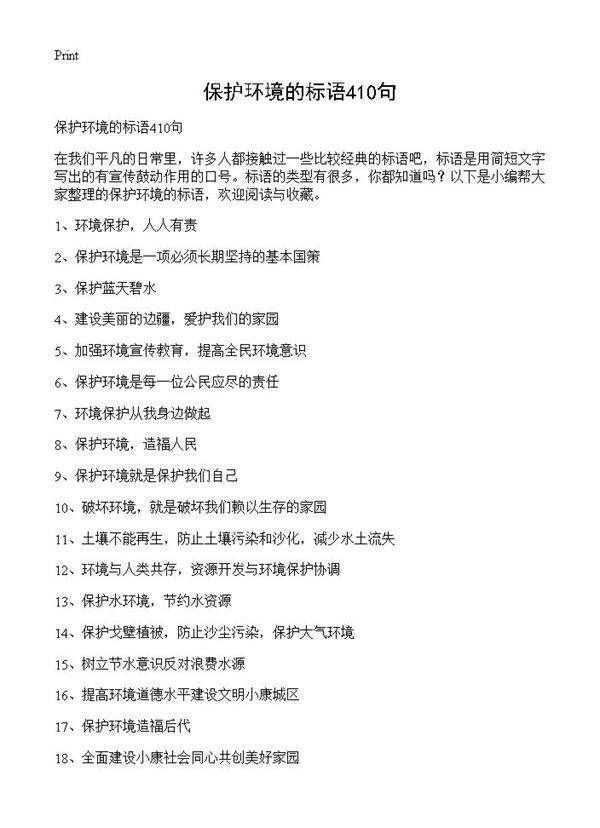 Print

保护环境的标语410句

保护环境的标语410句

在我们平凡的日常里，许多人都接触过一些比较经典的标语吧，标语是用简短文字写出的有宣传鼓动作用的口号。标语的类型有很多，你都知道吗？以下是小编帮大家整理的保护环境的标语，欢迎阅读与收藏。

1、环境保护，人人有责

2、保护环境是一项必须长期坚持的基本国策

3、保护蓝天碧水

4、建设美丽的边疆，爱护我们的家园

5、加强环境宣传教育，提高全民环境意识

6、保护环境是每一位公民应尽的责任

7、环境保护从我身边做起

8、保护环境，造福人民

9、保护环境就是保护我们自己

10、破坏环境，就是破坏我们赖以生存的家园

11、土壤不能再生，防止土壤污染和沙化，减少水土流失

12、环境与人类共存，资源开发与环境保护协调

13、保护水环境，节约水资源

14、保护戈壁植被，防止沙尘污染，保护大气环境

15、树立节水意识反对浪费水源

16、提高环境道德水平建设文明小康城区

17、保护环境造福后代

18、全面建设小康社会同心共创美好家园